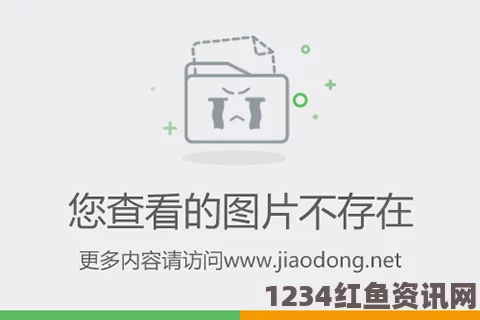 您查看的图片不存在

更多内容请访问www.jiaodong.net

1234红鱼资讯网